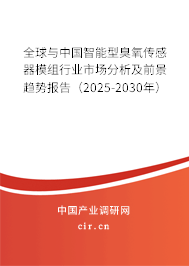 全球与中国智能型臭氧传感器模组行业市场分析及前景趋势报告（2025-2030年）

中国产业调研网

cir.cn